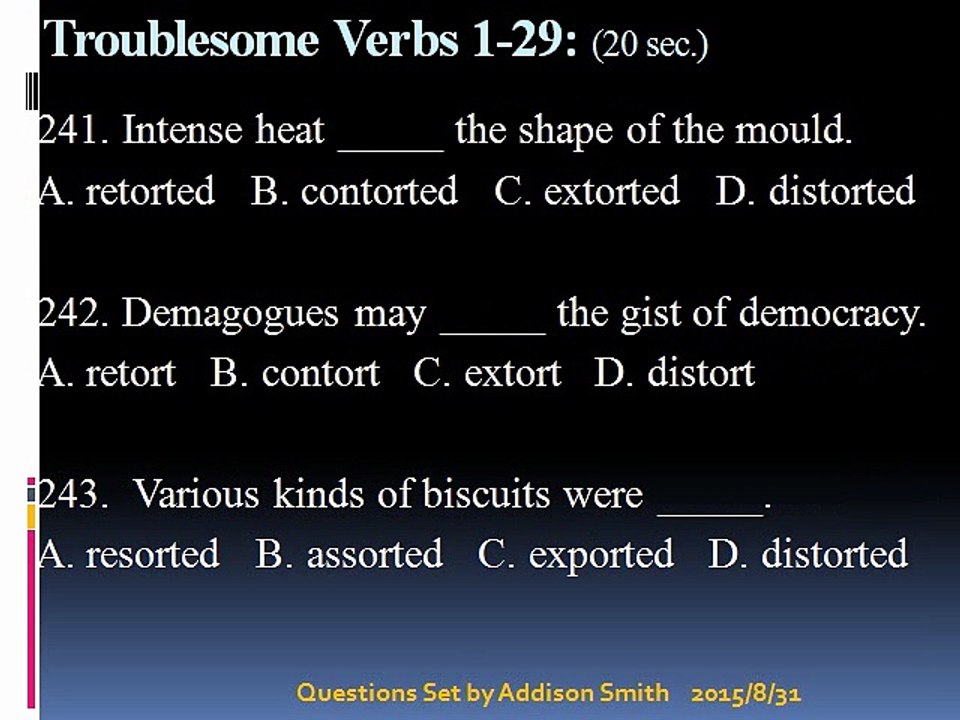 Troublesome Verbs 1-29: (20 sec.)

241. Intense heat _____ the shape of the mould.
A. retorted B. contorted C. extorted D. distorted

242. Demagogues may _____ the gist of democracy.
A. retort B. contort C. extort D. distort

243. Various kinds of biscuits were _____.
A. resorted B. assorted C. exported D. distorted

Questions Set by Addison Smith 2015/8/31